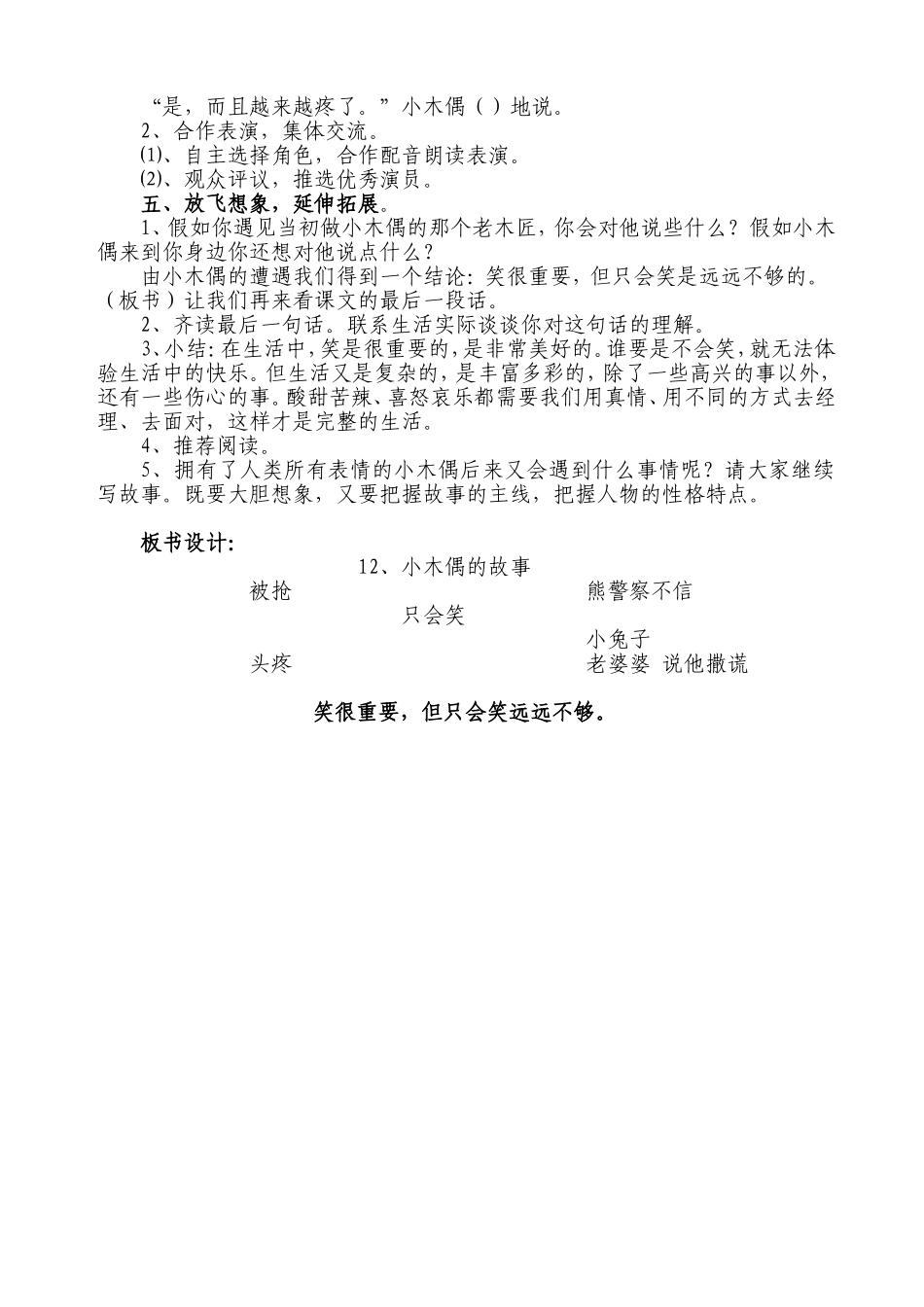 “是，而且越来越疼了。”小木偶（ ）地说。

2、合作表演，集体交流。

⑴、自主选择角色，合作配音朗读表演。

⑵、观众评议，推选优秀演员。

五、放飞想象，延伸拓展。

1、假如你遇见当初做小木偶的那个老木匠，你会对他说些什么？假如小木偶来到你身边你还想对他说点什么？

由小木偶的遭遇我们得到一个结论：笑很重要，但只会笑是远远不够的。（板书）让我们再来看课文的最后一段话。

2、齐读最后一句话。联系生活实际谈谈你对这句话的理解。

3、小结：在生活中，笑是很重要的，是非常美好的。谁要是不会笑，就无法体验生活中的快乐。但生活又是复杂的，是丰富多彩的，除了一些高兴的事以外，还有一些伤心的事。酸甜苦辣、喜怒哀乐都需要我们用真情、用不同的方式去经理、去面对，这样才是完整的生活。

4、推荐阅读。

5、拥有了人类所有表情的小木偶后来又会遇到什么事情呢？请大家继续写故事。既要大胆想象，又要把握故事的主线，把握人物的性格特点。

板书设计：

12、小木偶的故事

被抢 熊警察不信

只会笑

小兔子

头疼 老婆婆 说他撒谎

笑很重要，但只会笑远远不够。